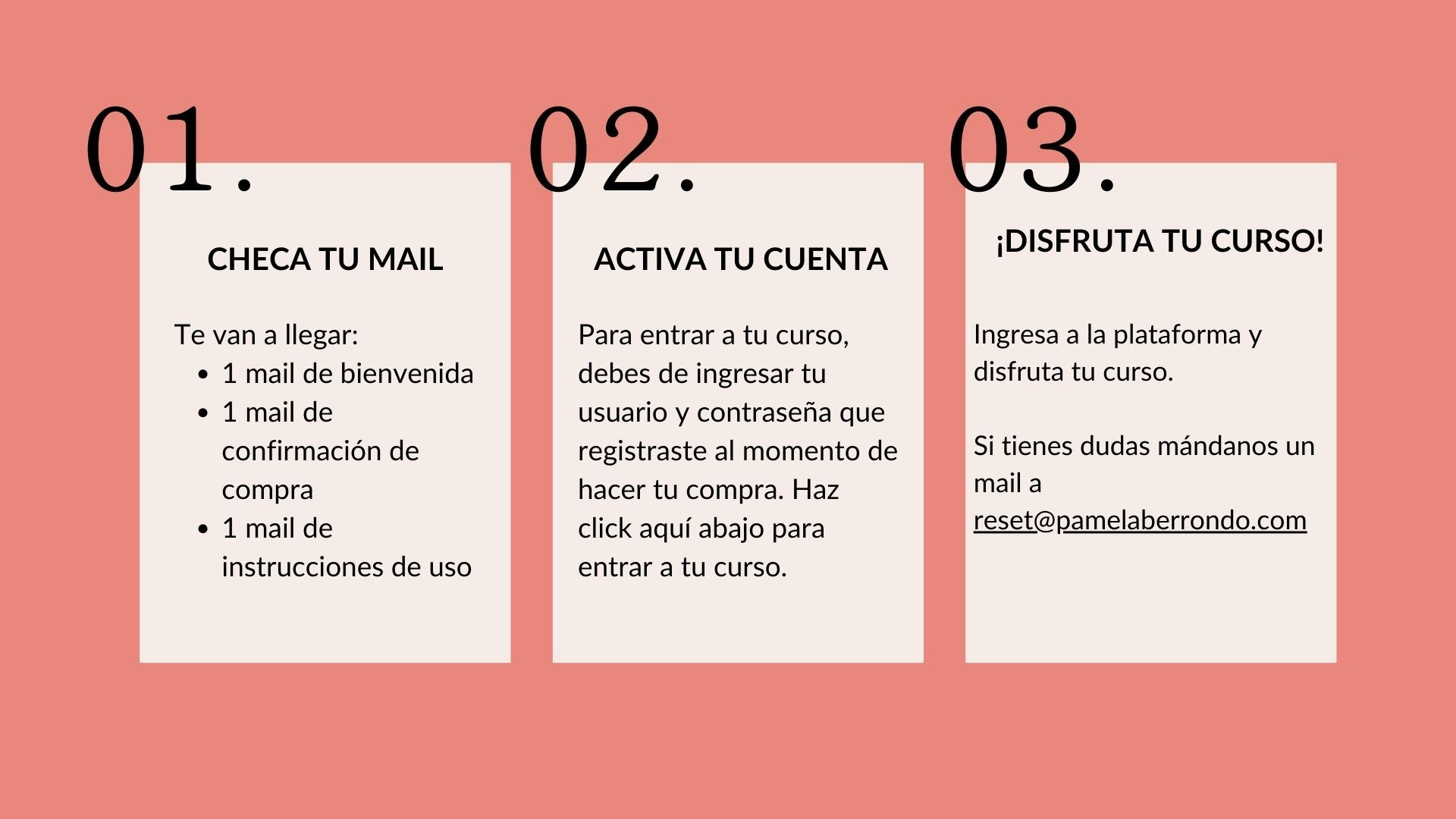 01.

CHECA TU MAIL

Te van a llegar:

• 1 mail de bienvenida
• 1 mail de confirmación de compra
• 1 mail de instrucciones de uso

02.

ACTIVA TU CUENTA

Para entrar a tu curso, debes de ingresar tu usuario y contraseña que registraste al momento de hacer tu compra. Haz click aquí abajo para entrar a tu curso.

03.

¡DISFRUTA TU CURSO!

Ingresa a la plataforma y disfruta tu curso.

Si tienes dudas mándanos un mail a reset@pamelaberrondo.com